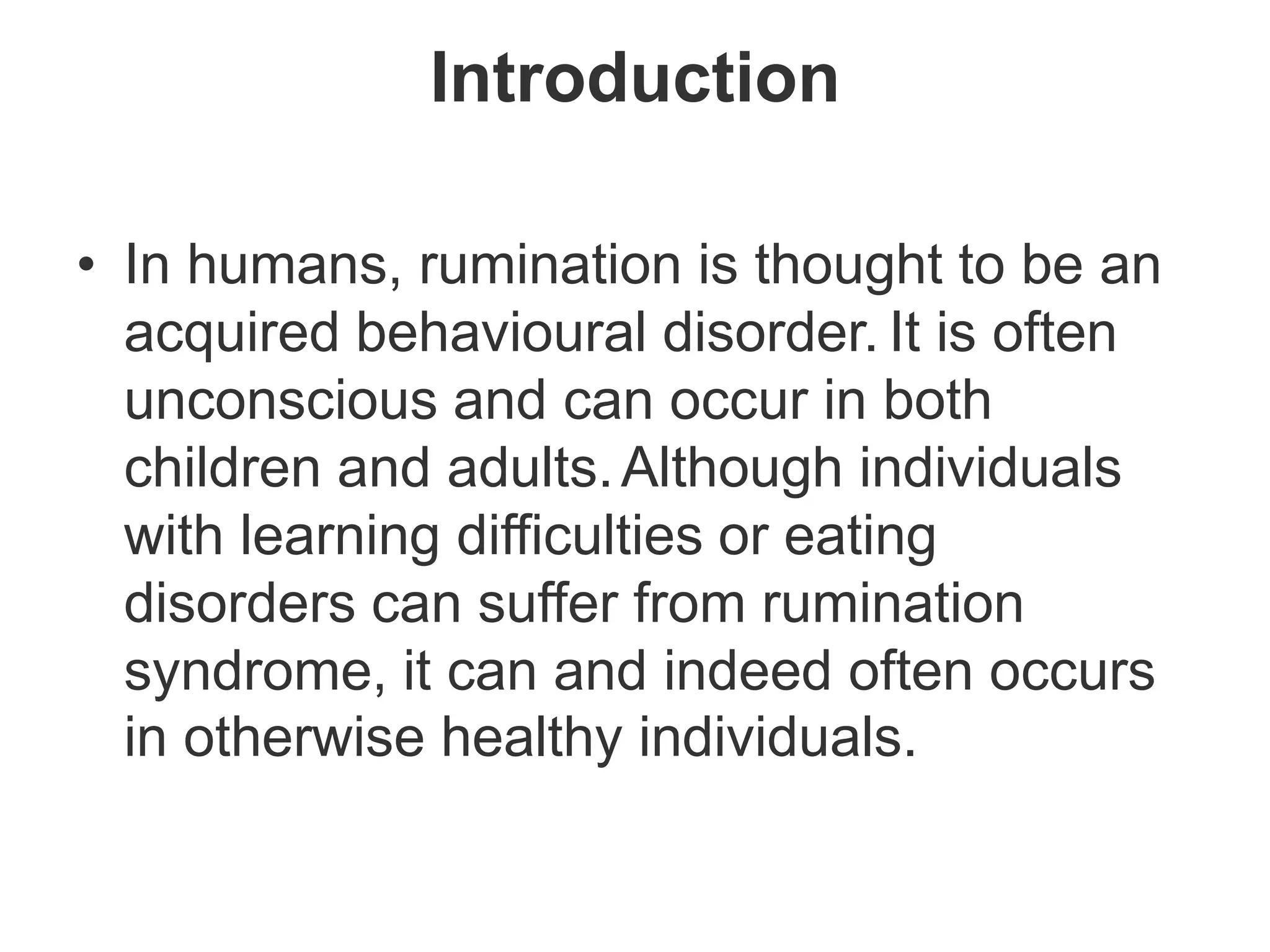 Introduction

• In humans, rumination is thought to be an acquired behavioural disorder. It is often unconscious and can occur in both children and adults. Although individuals with learning difficulties or eating disorders can suffer from rumination syndrome, it can and indeed often occurs in otherwise healthy individuals.